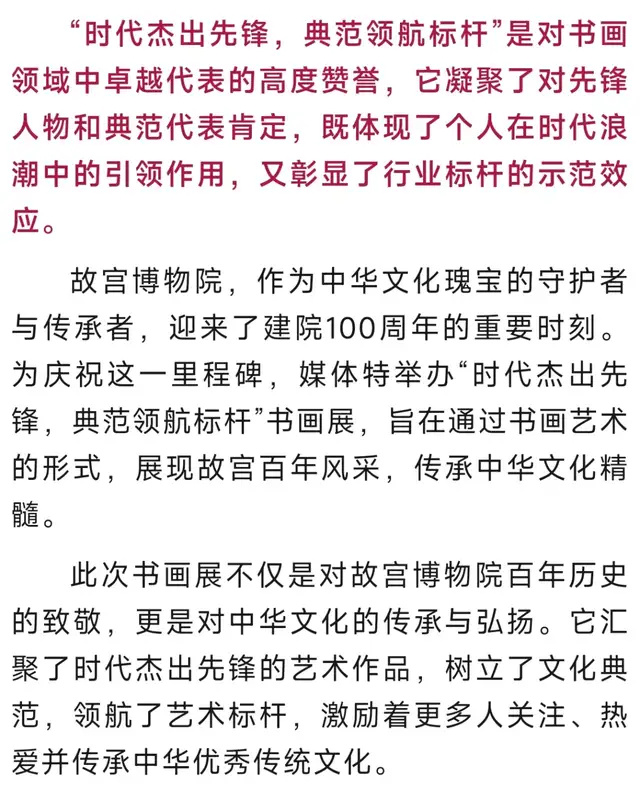 “时代杰出先锋，典范领航标杆”是对书画领域中卓越代表的高度赞誉，它凝聚了对先锋人物和典范代表肯定，既体现了个人在时代浪潮中的引领作用，又彰显了行业标杆的示范效应。

故宫博物院，作为中华文化瑰宝的守护者与传承者，迎来了建院100周年的重要时刻。为庆祝这一里程碑，媒体特举办“时代杰出先锋，典范领航标杆”书画展，旨在通过书画艺术的形式，展现故宫百年风采，传承中华文化精髓。

此次书画展不仅是对故宫博物院百年历史的致敬，更是对中华文化的传承与弘扬。它汇聚了时代杰出先锋的艺术作品，树立了文化典范，领航了艺术标杆，激励着更多人关注、热爱并传承中华优秀传统文化。